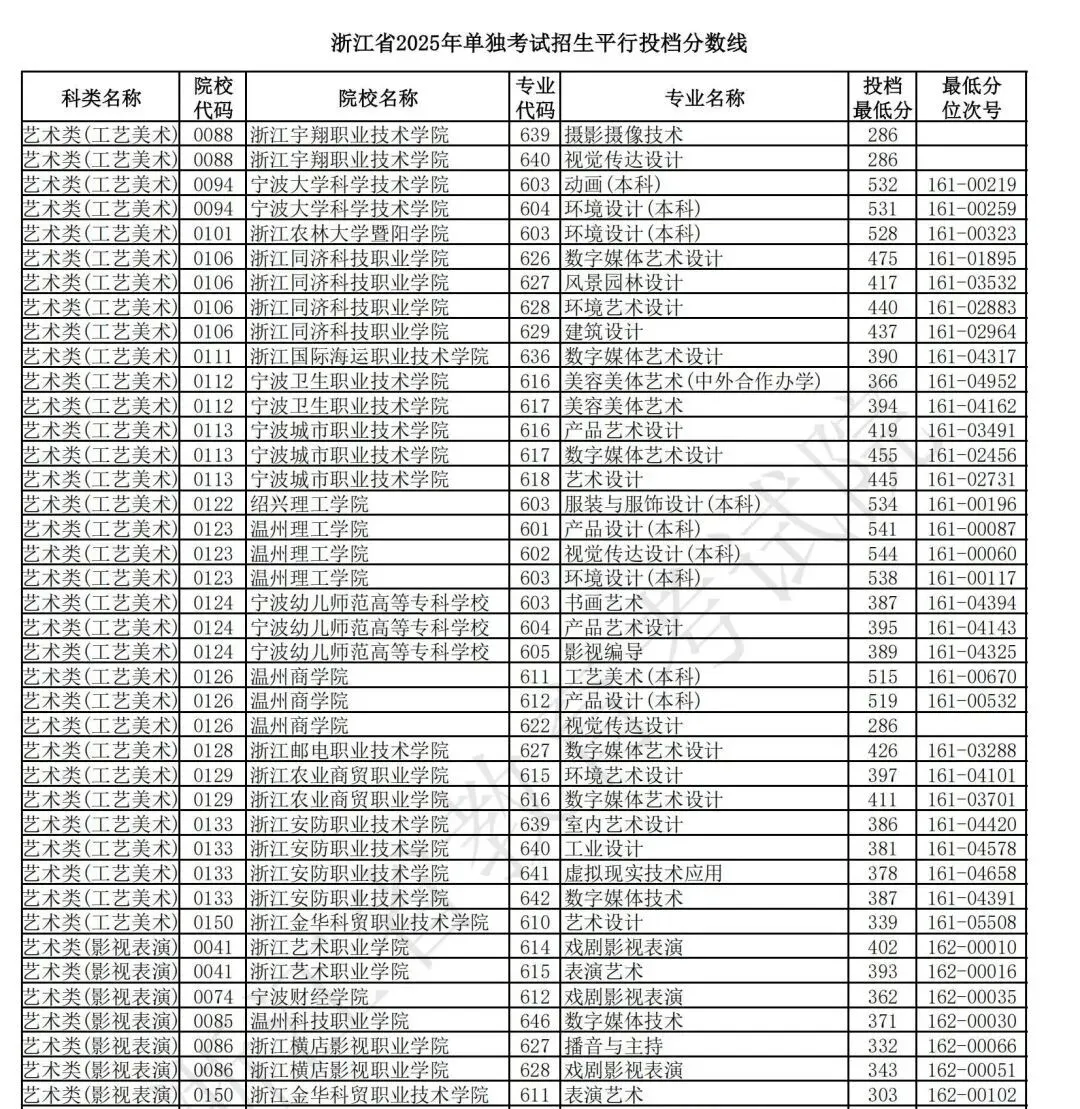 浙江省2025年单独考试招生平行投档分数线

| 科类名称 | 院校代码 | 院校名称 | 专业代码 | 专业名称 | 投档最低分 | 最低分位次号 |
|---|---|---|---|---|---|---|
| 艺术类(工艺美术) | 0088 | 浙江宇翔职业技术学院 | 639 | 摄影摄像技术 | 286 | |
| 艺术类(工艺美术) | 0088 | 浙江宇翔职业技术学院 | 640 | 视觉传达设计 | 286 | |
| 艺术类(工艺美术) | 0094 | 宁波大学科学技术学院 | 603 | 动画(本科) | 532 | 161-00219 |
| 艺术类(工艺美术) | 0094 | 宁波大学科学技术学院 | 604 | 环境设计(本科) | 531 | 161-00259 |
| 艺术类(工艺美术) | 0101 | 浙江农林大学暨阳学院 | 603 | 环境设计(本科) | 528 | 161-00323 |
| 艺术类(工艺美术) | 0106 | 浙江同济科技职业学院 | 626 | 数字媒体艺术设计 | 475 | 161-01895 |
| 艺术类(工艺美术) | 0106 | 浙江同济科技职业学院 | 627 | 风景园林设计 | 417 | 161-03532 |
| 艺术类(工艺美术) | 0106 | 浙江同济科技职业学院 | 628 | 环境艺术设计 | 440 | 161-02883 |
| 艺术类(工艺美术) | 0106 | 浙江同济科技职业学院 | 629 | 建筑设计 | 437 | 161-02964 |
| 艺术类(工艺美术) | 0111 | 浙江国际海运职业技术学院 | 636 | 数字媒体艺术设计 | 390 | 161-04317 |
| 艺术类(工艺美术) | 0112 | 宁波卫生职业技术学院 | 616 | 美容美体艺术(中外合作办学) | 366 | 161-04952 |
| 艺术类(工艺美术) | 0112 | 宁波卫生职业技术学院 | 617 | 美容美体艺术 | 394 | 161-04162 |
| 艺术类(工艺美术) | 0113 | 宁波城市职业技术学院 | 616 | 产品艺术设计 | 419 | 161-03491 |
| 艺术类(工艺美术) | 0113 | 宁波城市职业技术学院 | 617 | 数字媒体艺术设计 | 455 | 161-02456 |
| 艺术类(工艺美术) | 0113 | 宁波城市职业技术学院 | 618 | 艺术设计 | 445 | 161-02731 |
| 艺术类(工艺美术) | 0122 | 绍兴理工学院 | 603 | 服装与服饰设计(本科) | 534 | 161-00196 |
| 艺术类(工艺美术) | 0123 | 温州理工学院 | 601 | 产品设计(本科) | 541 | 161-00087 |
| 艺术类(工艺美术) | 0123 | 温州理工学院 | 602 | 视觉传达设计(本科) | 544 | 161-00060 |
| 艺术类(工艺美术) | 0123 | 温州理工学院 | 603 | 环境设计(本科) | 538 | 161-00117 |
| 艺术类(工艺美术) | 0124 | 宁波幼儿师范高等专科学校 | 603 | 书画艺术 | 387 | 161-04394 |
| 艺术类(工艺美术) | 0124 | 宁波幼儿师范高等专科学校 | 604 | 产品艺术设计 | 395 | 161-04143 |
| 艺术类(工艺美术) | 0124 | 宁波幼儿师范高等专科学校 | 605 | 影视编导 | 389 | 161-04325 |
| 艺术类(工艺美术) | 0126 | 温州商学院 | 611 | 工艺美术(本科) | 515 | 161-00670 |
| 艺术类(工艺美术) | 0126 | 温州商学院 | 612 | 产品设计(本科) | 519 | 161-00532 |
| 艺术类(工艺美术) | 0126 | 温州商学院 | 622 | 视觉传达设计 | 286 | |
| 艺术类(工艺美术) | 0128 | 浙江邮电职业技术学院 | 627 | 数字媒体艺术设计 | 426 | 161-03288 |
| 艺术类(工艺美术) | 0129 | 浙江农业商贸职业学院 | 615 | 环境艺术设计 | 397 | 161-04101 |
| 艺术类(工艺美术) | 0129 | 浙江农业商贸职业学院 | 616 | 数字媒体艺术设计 | 411 | 161-03701 |
| 艺术类(工艺美术) | 0133 | 浙江安防职业技术学院 | 639 | 室内艺术设计 | 386 | 161-04420 |
| 艺术类(工艺美术) | 0133 | 浙江安防职业技术学院 | 640 | 工业设计 | 381 | 161-04578 |
| 艺术类(工艺美术) | 0133 | 浙江安防职业技术学院 | 641 | 虚拟现实技术应用 | 378 | 161-04658 |
| 艺术类(工艺美术) | 0133 | 浙江安防职业技术学院 | 642 | 数字媒体技术 | 387 | 161-04391 |
| 艺术类(工艺美术) | 0150 | 浙江金华科贸职业技术学院 | 610 | 艺术设计 | 339 | 161-05508 |
| 艺术类(影视表演) | 0041 | 浙江艺术职业学院 | 614 | 戏剧影视表演 | 402 | 162-00010 |
| 艺术类(影视表演) | 0041 | 浙江艺术职业学院 | 615 | 表演艺术 | 393 | 162-00016 |
| 艺术类(影视表演) | 0074 | 宁波财经学院 | 612 | 戏剧影视表演 | 362 | 162-00035 |
| 艺术类(影视表演) | 0085 | 温州科技职业学院 | 646 | 数字媒体技术 | 371 | 162-00030 |
| 艺术类(影视表演) | 0086 | 浙江横店影视职业学院 | 627 | 播音与主持 | 332 | 162-00066 |
| 艺术类(影视表演) | 0086 | 浙江横店影视职业学院 | 628 | 戏剧影视表演 | 343 | 162-00051 |
| 艺术类(影视表演) | 0150 | 浙江金华科贸职业技术学院 | 611 | 表演艺术 | 303 | 162-00102 |